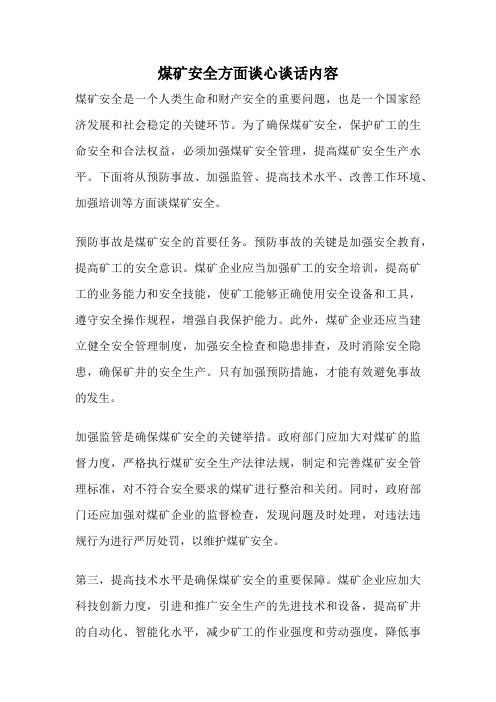 煤矿安全方面谈心谈话内容

煤矿安全是一个人类生命和财产安全的重要问题，也是一个国家经济发展和社会稳定的关键环节。为了确保煤矿安全，保护矿工的生命安全和合法权益，必须加强煤矿安全管理，提高煤矿安全生产水平。下面将从预防事故、加强监管、提高技术水平、改善工作环境、加强培训等方面谈煤矿安全。

预防事故是煤矿安全的首要任务。预防事故的关键是加强安全教育，提高矿工的安全意识。煤矿企业应当加强矿工的安全培训，提高矿工的业务能力和安全技能，使矿工能够正确使用安全设备和工具，遵守安全操作规程，增强自我保护能力。此外，煤矿企业还应当建立健全安全管理制度，加强安全检查和隐患排查，及时消除安全隐患，确保矿井的安全生产。只有加强预防措施，才能有效避免事故的发生。

加强监管是确保煤矿安全的关键举措。政府部门应加大对煤矿的监督力度，严格执行煤矿安全生产法律法规，制定和完善煤矿安全管理标准，对不符合安全要求的煤矿进行整治和关闭。同时，政府部门还应加强对煤矿企业的监督检查，发现问题及时处理，对违法违规行为进行严厉处罚，以维护煤矿安全。

第三，提高技术水平是确保煤矿安全的重要保障。煤矿企业应加大科技创新力度，引进和推广安全生产的先进技术和设备，提高矿井的自动化、智能化水平，减少矿工的作业强度和劳动强度，降低事